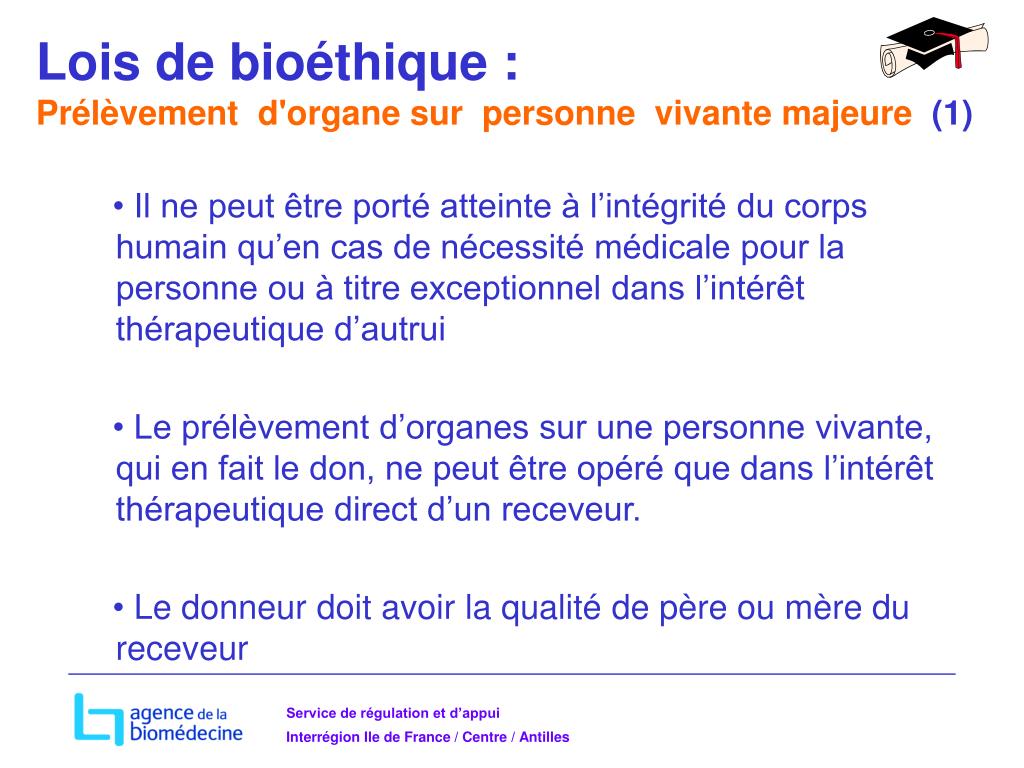 Lois de bioéthique :
Prélèvement d'organe sur personne vivante majeure (1)

• Il ne peut être porté atteinte à l’intégrité du corps humain qu’en cas de nécessité médicale pour la personne ou à titre exceptionnel dans l’intérêt thérapeutique d’autrui

• Le prélèvement d’organes sur une personne vivante, qui en fait le don, ne peut être opéré que dans l’intérêt thérapeutique direct d’un receveur.

• Le donneur doit avoir la qualité de père ou mère du receveur

agence de la biomédecine

Service de régulation et d’appui
Interrégion Ile de France / Centre / Antilles